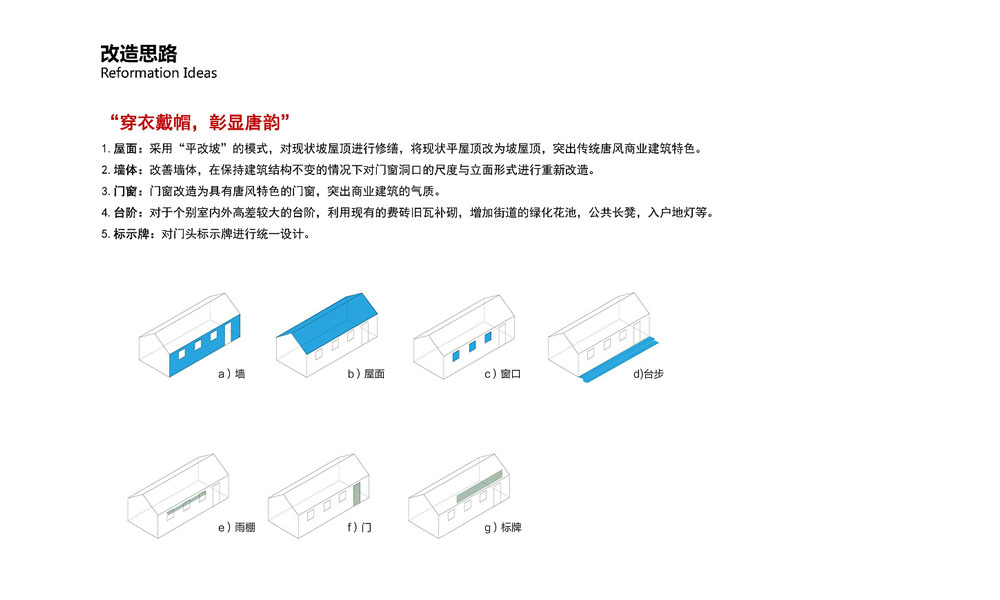 改造思路
Reformation Ideas

“穿衣戴帽，彰显唐韵”

1. 屋面：采用“平改坡”的模式，对现状坡屋顶进行修缮，将现状平屋顶改为坡屋顶，突出传统唐风商业建筑特色。
2. 墙体：改善墙体，在保持建筑结构不变的情况下对门窗洞口的尺度与立面形式进行重新改造。
3. 门窗：门窗改造为具有唐风特色的门窗，突出商业建筑的气质。
4. 台阶：对于个别室内外高差较大的台阶，利用现有的费砖旧瓦补砌，增加街道的绿化花池，公共长凳，入户地灯等。
5. 标示牌：对门头标示牌进行统一设计。

a）墙
b）屋面
c）窗口
d)台步
e）雨棚
f）门
g）标牌